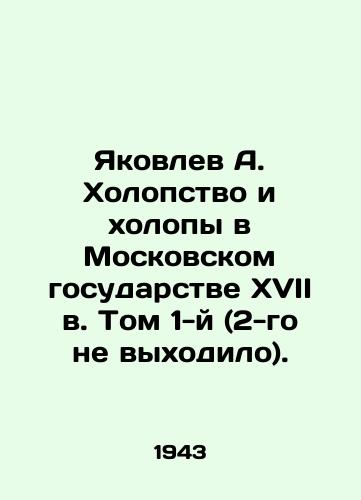 Яковлев А. Холопство и холопы в Московском государстве XVII в. Том 1-й (2-го не выходило).

1943